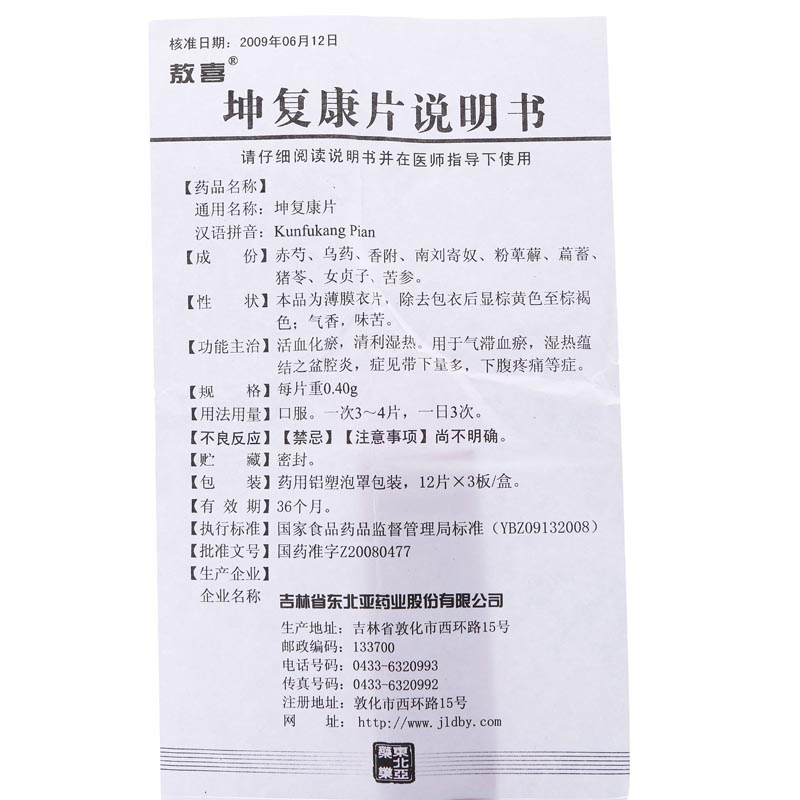 核准日期：2009年06月12日

敖喜®

坤复康片说明书

请仔细阅读说明书并在医师指导下使用

【药品名称】

通用名称：坤复康片

汉语拼音：Kunfukang Pian

【成　　份】赤芍、乌药、香附、南刘寄奴、粉萆薢、萹蓄、猪苓、女贞子、苦参。

【性　　状】本品为薄膜衣片，除去包衣后显棕黄色至棕褐色；气香，味苦。

【功能主治】活血化瘀，清利湿热。用于气滞血瘀，湿热蕴结之盆腔炎，症见带下量多，下腹疼痛等症。

【规　　格】每片重0.40g

【用法用量】口服。一次3～4片，一日3次。

【不良反应】【禁忌】【注意事项】尚不明确。

【贮　　藏】密封。

【包　　装】药用铝塑泡罩包装，12片×3板/盒。

【有 效 期】36个月。

【执行标准】国家食品药品监督管理局标准（YBZ09132008）

【批准文号】国药准字Z20080477

【生产企业】

企业名称　吉林省东北亚药业股份有限公司

生产地址：吉林省敦化市西环路15号

邮政编码：133700

电话号码：0433-6320993

传真号码：0433-6320992

注册地址：敦化市西环路15号

网　　址：http://www.jldby.com

東北亞藥業